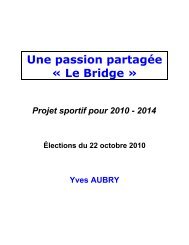 Une passion partagée
« Le Bridge »

Projet sportif pour 2010 - 2014

Élections du 22 octobre 2010

Yves AUBRY